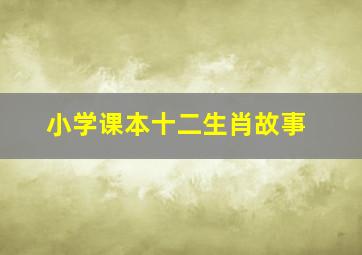 小学课本十二生肖故事